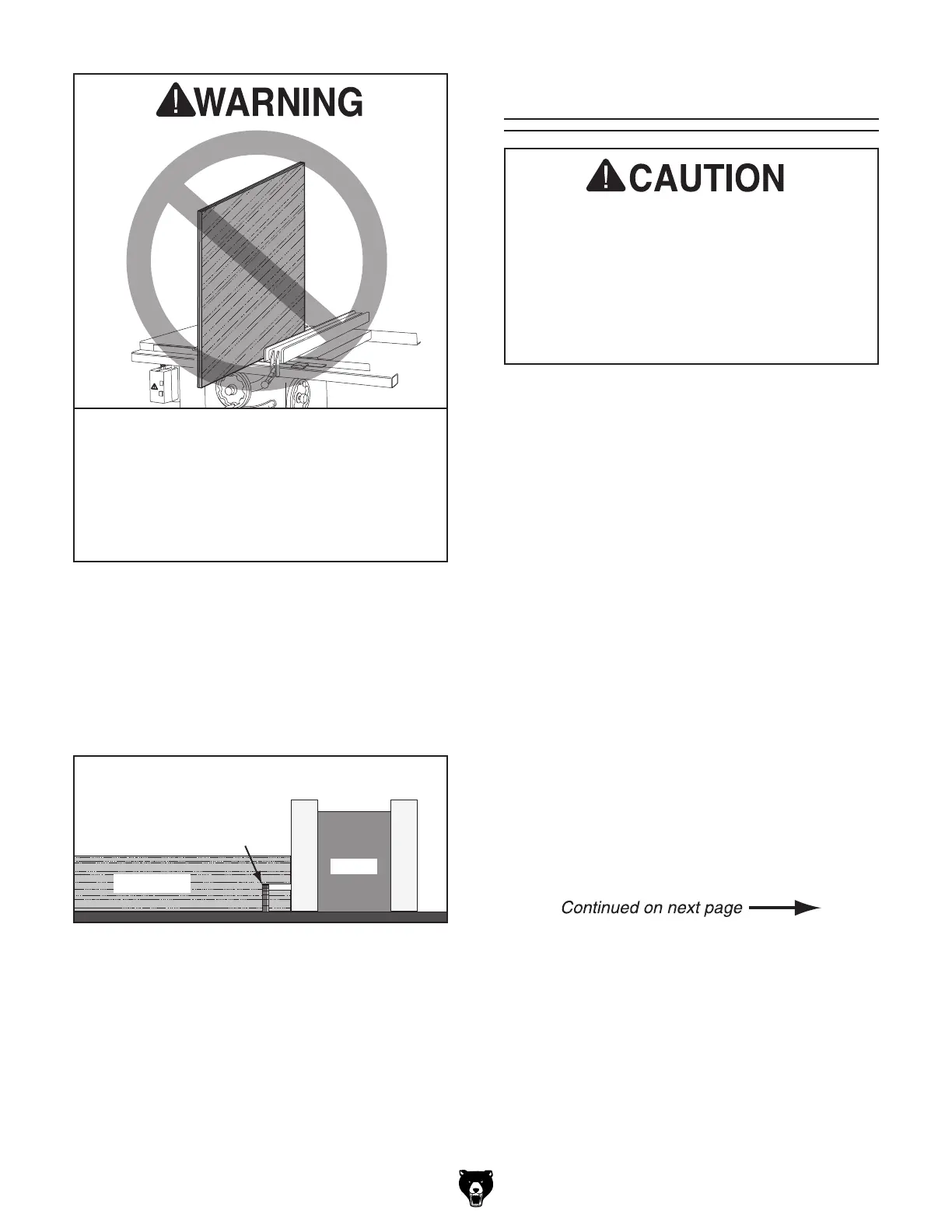 WARNING

CAUTION

Continued on next page